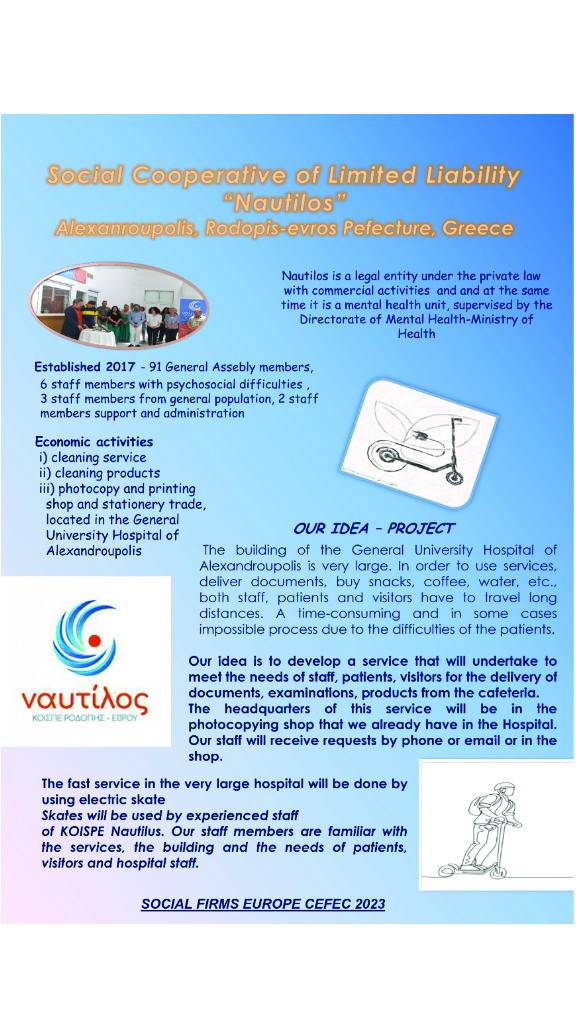 Social Cooperative of Limited Liability "Nautilos"
Alexanroupolis, Rodopis-evros Pefecture, Greece

Nautilos is a legal entity under the private law with commercial activities and and at the same time it is a mental health unit, supervised by the Directorate of Mental Health-Ministry of Health

Established 2017 - 91 General Assebly members, 6 staff members with psychosocial difficulties , 3 staff members from general population, 2 staff members support and administration

Economic activities
i) cleaning service
ii) cleaning products
iii) photocopy and printing shop and stationery trade, located in the General University Hospital of Alexandroupolis

OUR IDEA – PROJECT

The building of the General University Hospital of Alexandroupolis is very large. In order to use services, deliver documents, buy snacks, coffee, water, etc., both staff, patients and visitors have to travel long distances. A time-consuming and in some cases impossible process due to the difficulties of the patients.

ναυτίλος
ΚΟΙΣΠΕ ΡΟΔΟΠΗΣ - ΕΒΡΟΥ

Our idea is to develop a service that will undertake to meet the needs of staff, patients, visitors for the delivery of documents, examinations, products from the cafeteria.
The headquarters of this service will be in the photocopying shop that we already have in the Hospital. Our staff will receive requests by phone or email or in the shop.

The fast service in the very large hospital will be done by using electric skate
Skates will be used by experienced staff of KOISPE Nautilus. Our staff members are familiar with the services, the building and the needs of patients, visitors and hospital staff.

SOCIAL FIRMS EUROPE CEFEC 2023